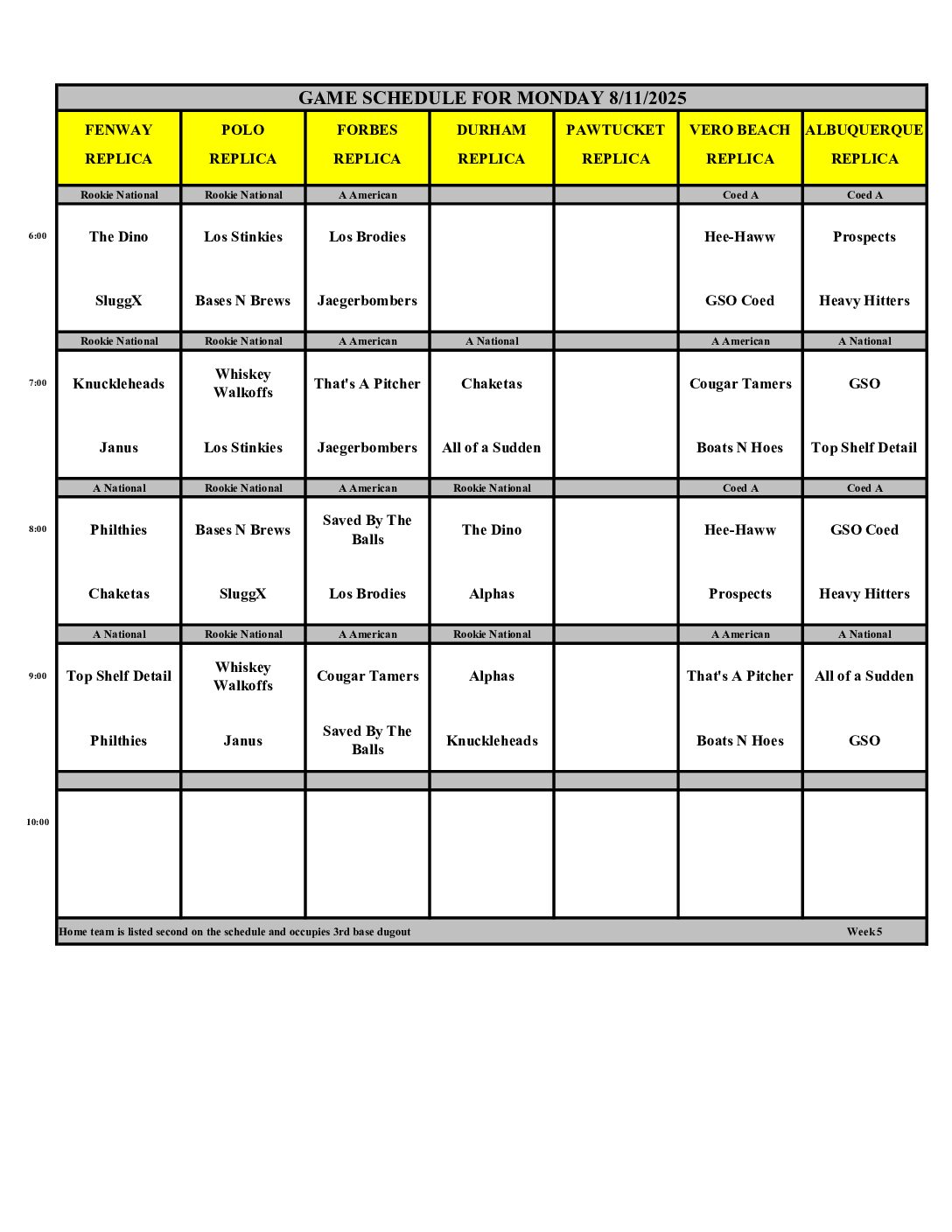 GAME SCHEDULE FOR MONDAY 8/11/2025

| | FENWAY REPLICA | POLO REPLICA | FORBES REPLICA | DURHAM REPLICA | PAWTUCKET REPLICA | VERO BEACH REPLICA | ALBUQUERQUE REPLICA |
|---|---|---|---|---|---|---|---|
| | Rookie National | Rookie National | A American | | | Coed A | Coed A |
| 6:00 | The Dino | Los Stinkies | Los Brodies | | | Hee-Haww | Prospects |
| | SluggX | Bases N Brews | Jaegerbombers | | | GSO Coed | Heavy Hitters |
| | Rookie National | Rookie National | A American | A National | | A American | A National |
| 7:00 | Knuckleheads | Whiskey Walkoffs | That's A Pitcher | Chaketas | | Cougar Tamers | GSO |
| | Janus | Los Stinkies | Jaegerbombers | All of a Sudden | | Boats N Hoes | Top Shelf Detail |
| | A National | Rookie National | A American | Rookie National | | Coed A | Coed A |
| 8:00 | Philthies | Bases N Brews | Saved By The Balls | The Dino | | Hee-Haww | GSO Coed |
| | Chaketas | SluggX | Los Brodies | Alphas | | Prospects | Heavy Hitters |
| | A National | Rookie National | A American | Rookie National | | A American | A National |
| 9:00 | Top Shelf Detail | Whiskey Walkoffs | Cougar Tamers | Alphas | | That's A Pitcher | All of a Sudden |
| | Philthies | Janus | Saved By The Balls | Knuckleheads | | Boats N Hoes | GSO |
| | | | | | | | |
| 10:00 | | | | | | | |

Home team is listed second on the schedule and occupies 3rd base dugout Week 5